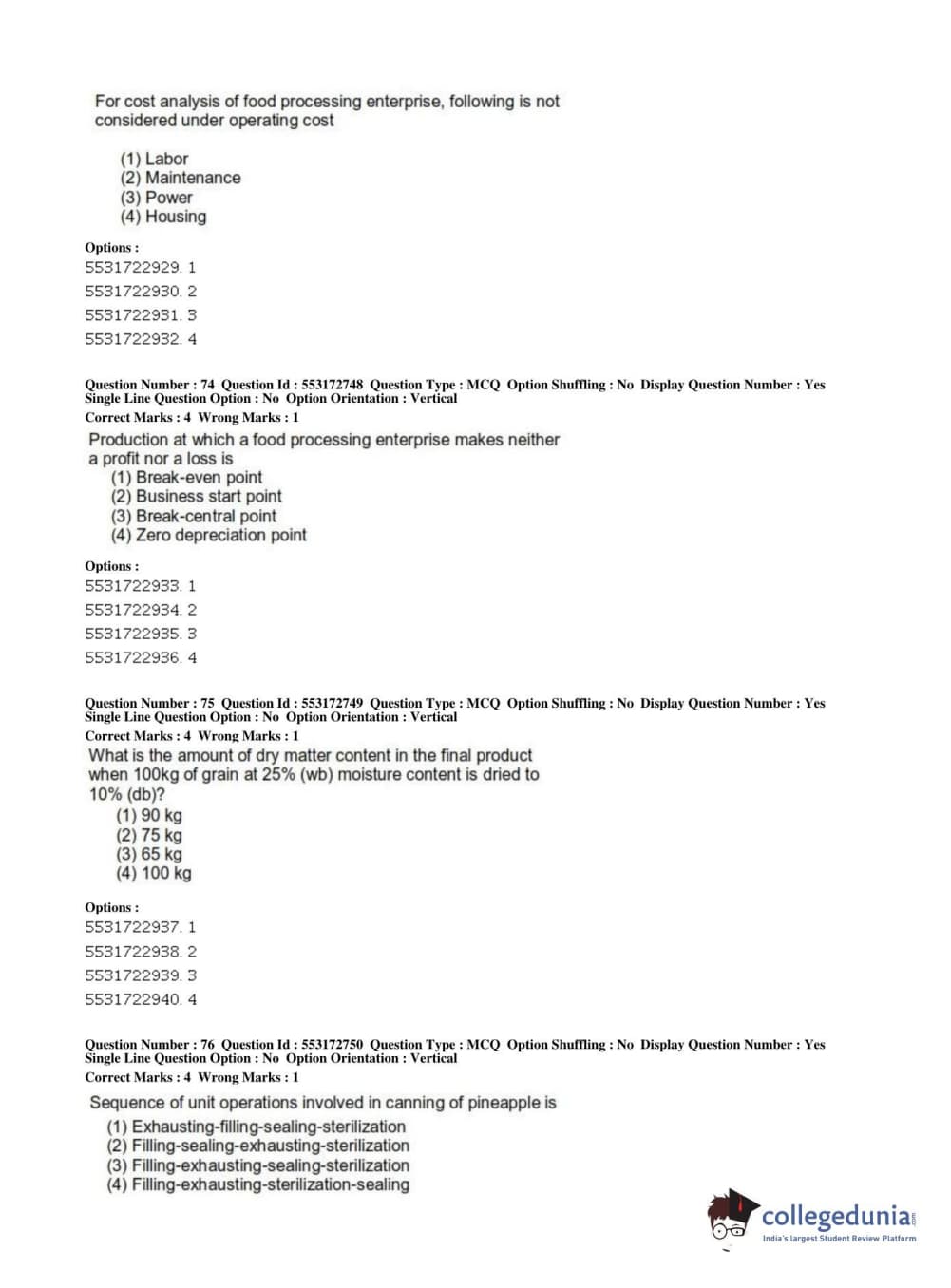 For cost analysis of food processing enterprise, following is not considered under operating cost

(1) Labor
(2) Maintenance
(3) Power
(4) Housing

Options :
5531722929. 1
5531722930. 2
5531722931. 3
5531722932. 4

Question Number : 74 Question Id : 553172748 Question Type : MCQ Option Shuffling : No Display Question Number : Yes Single Line Question Option : No Option Orientation : Vertical
Correct Marks : 4 Wrong Marks : 1

Production at which a food processing enterprise makes neither a profit nor a loss is
(1) Break-even point
(2) Business start point
(3) Break-central point
(4) Zero depreciation point

Options :
5531722933. 1
5531722934. 2
5531722935. 3
5531722936. 4

Question Number : 75 Question Id : 553172749 Question Type : MCQ Option Shuffling : No Display Question Number : Yes Single Line Question Option : No Option Orientation : Vertical
Correct Marks : 4 Wrong Marks : 1

What is the amount of dry matter content in the final product when 100kg of grain at 25% (wb) moisture content is dried to 10% (db)?
(1) 90 kg
(2) 75 kg
(3) 65 kg
(4) 100 kg

Options :
5531722937. 1
5531722938. 2
5531722939. 3
5531722940. 4

Question Number : 76 Question Id : 553172750 Question Type : MCQ Option Shuffling : No Display Question Number : Yes Single Line Question Option : No Option Orientation : Vertical
Correct Marks : 4 Wrong Marks : 1

Sequence of unit operations involved in canning of pineapple is
(1) Exhausting-filling-sealing-sterilization
(2) Filling-sealing-exhausting-sterilization
(3) Filling-exhausting-sealing-sterilization
(4) Filling-exhausting-sterilization-sealing

collegedunia.com
India's largest Student Review Platform